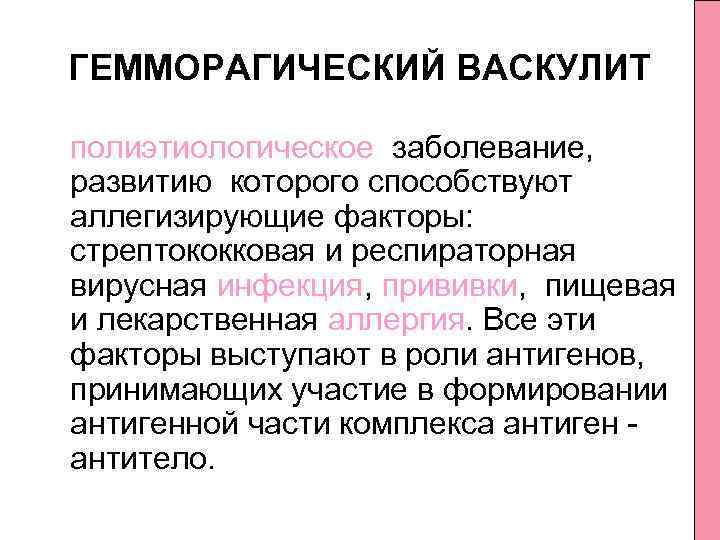 ГЕММОРАГИЧЕСКИЙ ВАСКУЛИТ

полиэтиологическое заболевание, развитию которого способствуют аллегизирующие факторы: стрептококковая и респираторная вирусная инфекция, прививки, пищевая и лекарственная аллергия. Все эти факторы выступают в роли антигенов, принимающих участие в формировании антигенной части комплекса антиген - антитело.